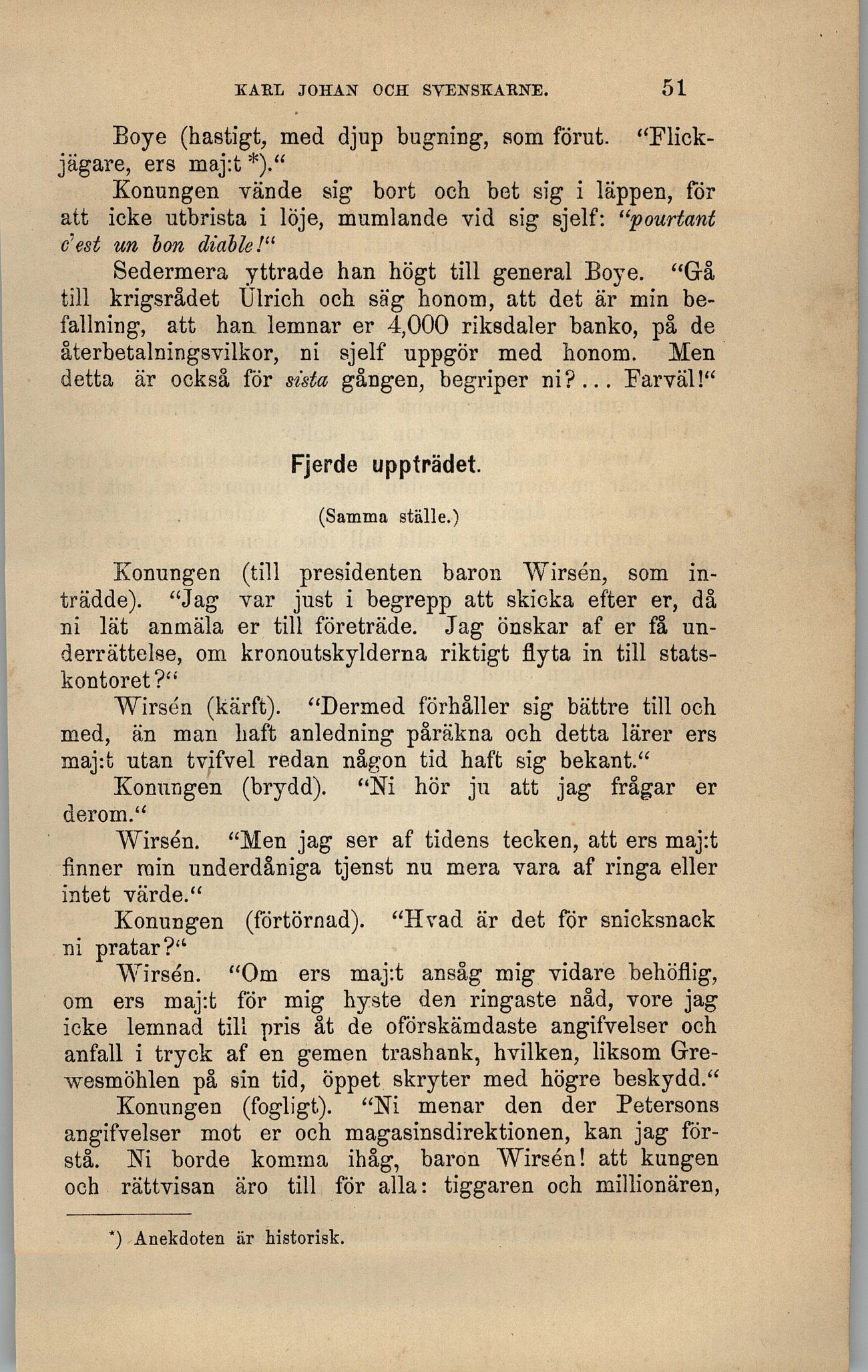 KARL JOHAN OCH SVENSKARNE. 51

Boye (hastigt, med djup bugning, som förut. "Flickjägare, ers maj:t *)."

Konungen vände sig bort och bet sig i läppen, för att icke utbrista i löje, mumlande vid sig sjelf: "pourtant c'est un bon diable!"

Sedermera yttrade han högt till general Boye. "Gå till krigsrådet Ulrich och säg honom, att det är min befallning, att han lemnar er 4,000 riksdaler banko, på de återbetalningsvilkor, ni sjelf uppgör med honom. Men detta är också för sista gången, begriper ni?... Farväl!"

Fjerde uppträdet.

(Samma ställe.)

Konungen (till presidenten baron Wirsén, som inträdde). "Jag var just i begrepp att skicka efter er, då ni lät anmäla er till företräde. Jag önskar af er få underrättelse, om kronoutskylderna riktigt flyta in till statskontoret?"

Wirsén (kärft). "Dermed förhåller sig bättre till och med, än man haft anledning påräkna och detta lärer ers maj:t utan tvifvel redan någon tid haft sig bekant."

Konungen (brydd). "Ni hör ju att jag frågar er derom."

Wirsén. "Men jag ser af tidens tecken, att ers maj:t finner min underdåniga tjenst nu mera vara af ringa eller intet värde."

Konungen (förtörnad). "Hvad är det för snicksnack ni pratar?"

Wirsén. "Om ers maj:t ansåg mig vidare behöflig, om ers maj:t för mig hyste den ringaste nåd, vore jag icke lemnad till pris åt de oförskämdaste angifvelser och anfall i tryck af en gemen trashank, hvilken, liksom Grewesmöhlen på sin tid, öppet skryter med högre beskydd."

Konungen (fogligt). "Ni menar den der Petersons angifvelser mot er och magasinsdirektionen, kan jag förstå. Ni borde komma ihåg, baron Wirsén! att kungen och rättvisan äro till för alla: tiggaren och millionären,

*) Anekdoten är historisk.